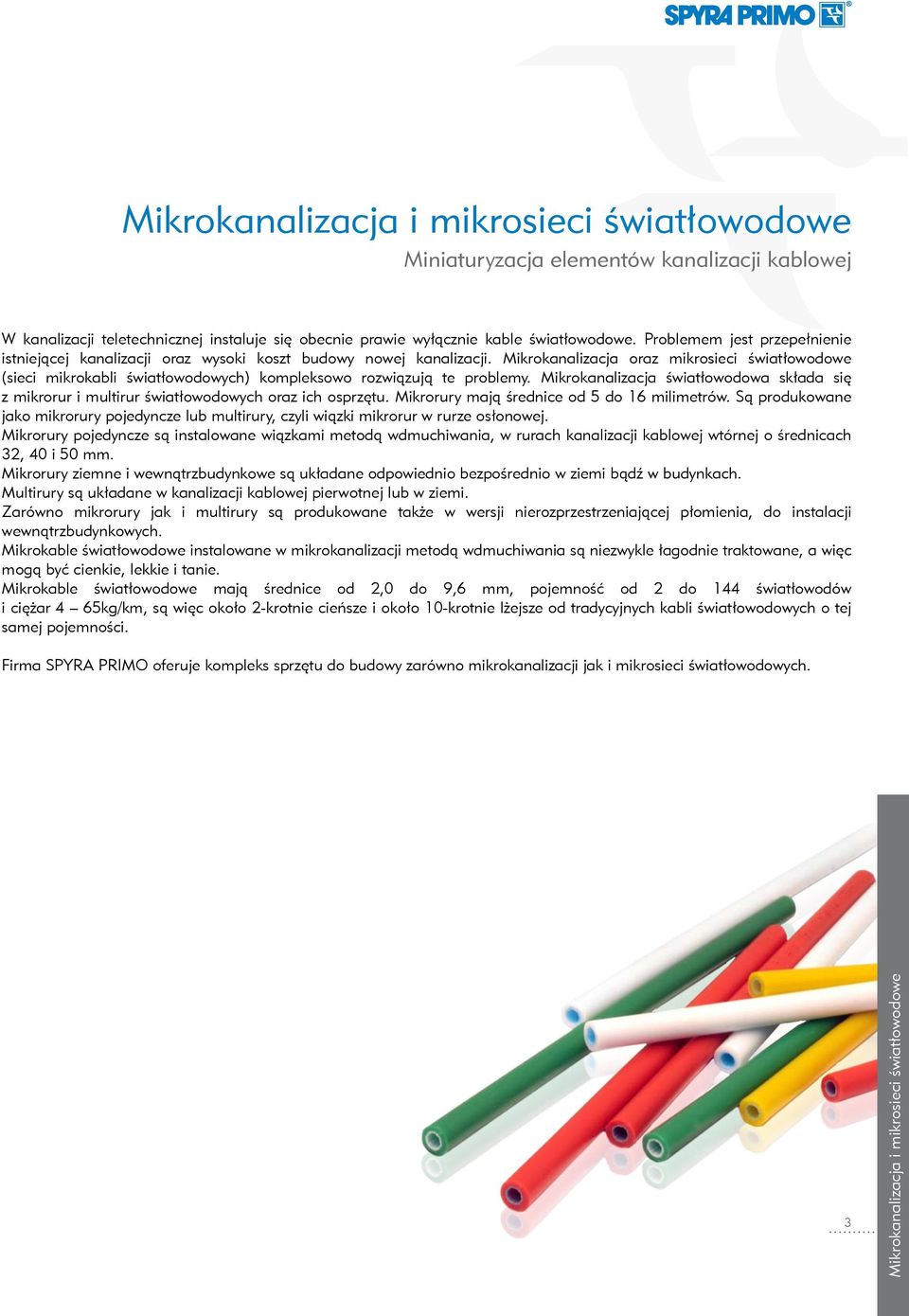 SPYRA PRIMO

Mikrokanalizacja i mikrosieci światłowodowe
Miniaturyzacja elementów kanalizacji kablowej

W kanalizacji teletechnicznej instaluje się obecnie prawie wyłącznie kable światłowodowe. Problemem jest przepełnienie istniejącej kanalizacji oraz wysoki koszt budowy nowej kanalizacji. Mikrokanalizacja oraz mikrosieci światłowodowe (sieci mikrokabli światłowodowych) kompleksowo rozwiązują te problemy. Mikrokanalizacja światłowodowa składa się z mikrorur i multirur światłowodowych oraz ich osprzętu. Mikrorury mają średnice od 5 do 16 milimetrów. Są produkowane jako mikrorury pojedyncze lub multirury, czyli wiązki mikrorur w rurze osłonowej.
Mikrorury pojedyncze są instalowane wiązkami metodą wdmuchiwania, w rurach kanalizacji kablowej wtórnej o średnicach 32, 40 i 50 mm.
Mikrorury ziemne i wewnątrzbudynkowe są układane odpowiednio bezpośrednio w ziemi bądź w budynkach.
Multirury są układane w kanalizacji kablowej pierwotnej lub w ziemi.
Zarówno mikrorury jak i multirury są produkowane także w wersji nierozprzestrzeniającej płomienia, do instalacji wewnątrzbudynkowych.
Mikrokable światłowodowe instalowane w mikrokanalizacji metodą wdmuchiwania są niezwykle łagodnie traktowane, a więc mogą być cienkie, lekkie i tanie.
Mikrokable światłowodowe mają średnice od 2,0 do 9,6 mm, pojemność od 2 do 144 światłowodów i ciężar 4 – 65kg/km, są więc około 2-krotnie cieńsze i około 10-krotnie lżejsze od tradycyjnych kabli światłowodowych o tej samej pojemności.

Firma SPYRA PRIMO oferuje kompleks sprzętu do budowy zarówno mikrokanalizacji jak i mikrosieci światłowodowych.

3

Mikrokanalizacja i mikrosieci światłowodowe